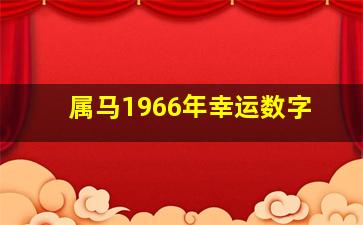 属马1966年幸运数字